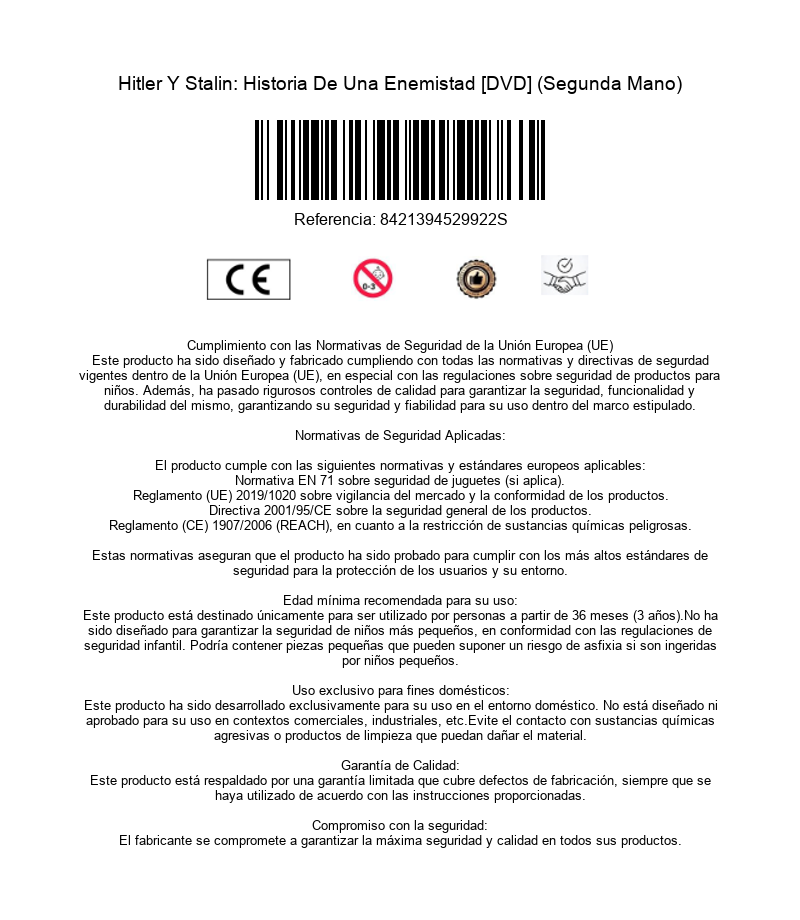 Hitler Y Stalin: Historia De Una Enemistad [DVD] (Segunda Mano)

Referencia: 8421394529922S

CE

0-3

Cumplimiento con las Normativas de Seguridad de la Unión Europea (UE)
Este producto ha sido diseñado y fabricado cumpliendo con todas las normativas y directivas de segurdad vigentes dentro de la Unión Europea (UE), en especial con las regulaciones sobre seguridad de productos para niños. Además, ha pasado rigurosos controles de calidad para garantizar la seguridad, funcionalidad y durabilidad del mismo, garantizando su seguridad y fiabilidad para su uso dentro del marco estipulado.

Normativas de Seguridad Aplicadas:

El producto cumple con las siguientes normativas y estándares europeos aplicables:
Normativa EN 71 sobre seguridad de juguetes (si aplica).
Reglamento (UE) 2019/1020 sobre vigilancia del mercado y la conformidad de los productos.
Directiva 2001/95/CE sobre la seguridad general de los productos.
Reglamento (CE) 1907/2006 (REACH), en cuanto a la restricción de sustancias químicas peligrosas.

Estas normativas aseguran que el producto ha sido probado para cumplir con los más altos estándares de seguridad para la protección de los usuarios y su entorno.

Edad mínima recomendada para su uso:
Este producto está destinado únicamente para ser utilizado por personas a partir de 36 meses (3 años).No ha sido diseñado para garantizar la seguridad de niños más pequeños, en conformidad con las regulaciones de seguridad infantil. Podría contener piezas pequeñas que pueden suponer un riesgo de asfixia si son ingeridas por niños pequeños.

Uso exclusivo para fines domésticos:
Este producto ha sido desarrollado exclusivamente para su uso en el entorno doméstico. No está diseñado ni aprobado para su uso en contextos comerciales, industriales, etc.Evite el contacto con sustancias químicas agresivas o productos de limpieza que puedan dañar el material.

Garantía de Calidad:
Este producto está respaldado por una garantía limitada que cubre defectos de fabricación, siempre que se haya utilizado de acuerdo con las instrucciones proporcionadas.

Compromiso con la seguridad:
El fabricante se compromete a garantizar la máxima seguridad y calidad en todos sus productos.